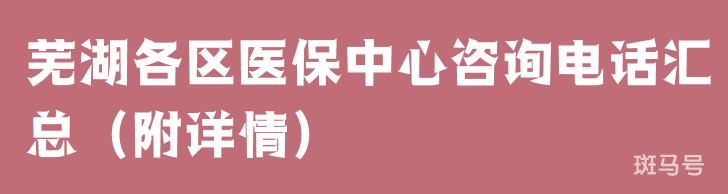 芜湖各区医保中心咨询电话汇总（附详情）

斑马号